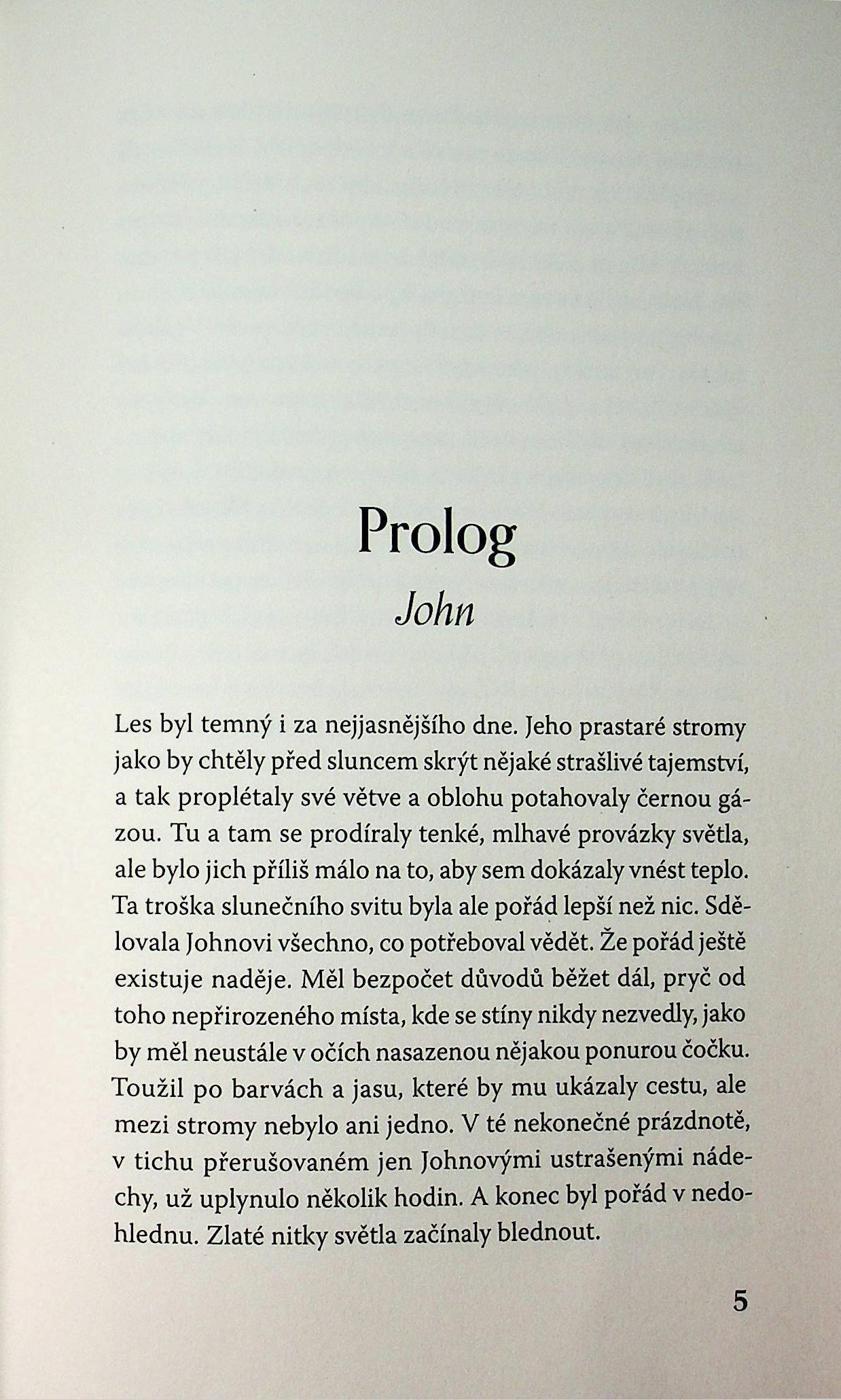 Prolog

John

Les byl temný i za nejjasnějšího dne. Jeho prastaré stromy jako by chtěly před sluncem skrýt nějaké strašlivé tajemství, a tak proplétaly své větve a oblohu potahovaly černou gázou. Tu a tam se prodíraly tenké, mlhavé provázky světla, ale bylo jich příliš málo na to, aby sem dokázaly vnést teplo. Ta troška slunečního svitu byla ale pořád lepší než nic. Sdělovala Johnovi všechno, co potřeboval vědět. Že pořád ještě existuje naděje. Měl bezpočet důvodů běžet dál, pryč od toho nepřirozeného místa, kde se stíny nikdy nezvedly, jako by měl neustále v očích nasazenou nějakou ponurou čočku. Toužil po barvách a jasu, které by mu ukázaly cestu, ale mezi stromy nebylo ani jedno. V té nekonečné prázdnotě, v tichu přerušovaném jen Johnovými ustrašenými nádechy, už uplynulo několik hodin. A konec byl pořád v nedohlednu. Zlaté nitky světla začínaly blednout.

5